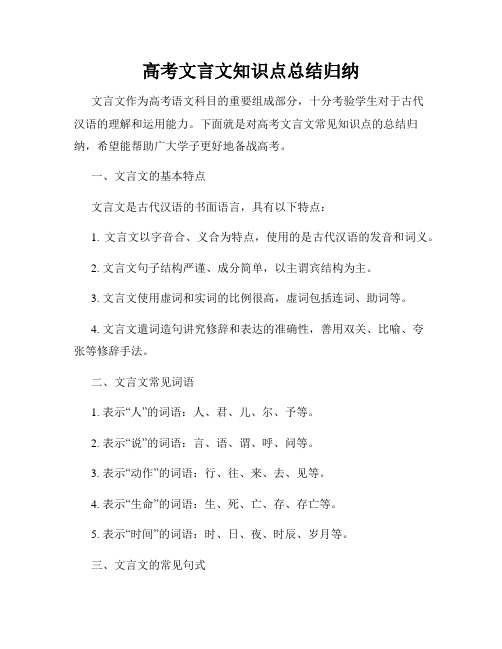 高考文言文知识点总结归纳

文言文作为高考语文科目的重要组成部分，十分考验学生对于古代汉语的理解和运用能力。下面就是对高考文言文常见知识点的总结归纳，希望能帮助广大学子更好地备战高考。

一、文言文的基本特点

文言文是古代汉语的书面语言，具有以下特点：

1. 文言文以字音合、义合为特点，使用的是古代汉语的发音和词义。

2. 文言文句子结构严谨、成分简单，以主谓宾结构为主。

3. 文言文使用虚词和实词的比例很高，虚词包括连词、助词等。

4. 文言文遣词造句讲究修辞和表达的准确性，善用双关、比喻、夸张等修辞手法。

二、文言文常见词语

1. 表示“人”的词语：人、君、儿、尔、予等。

2. 表示“说”的词语：言、语、谓、呼、问等。

3. 表示“动作”的词语：行、往、来、去、见等。

4. 表示“生命”的词语：生、死、亡、存、存亡等。

5. 表示“时间”的词语：时、日、夜、时辰、岁月等。

三、文言文的常见句式